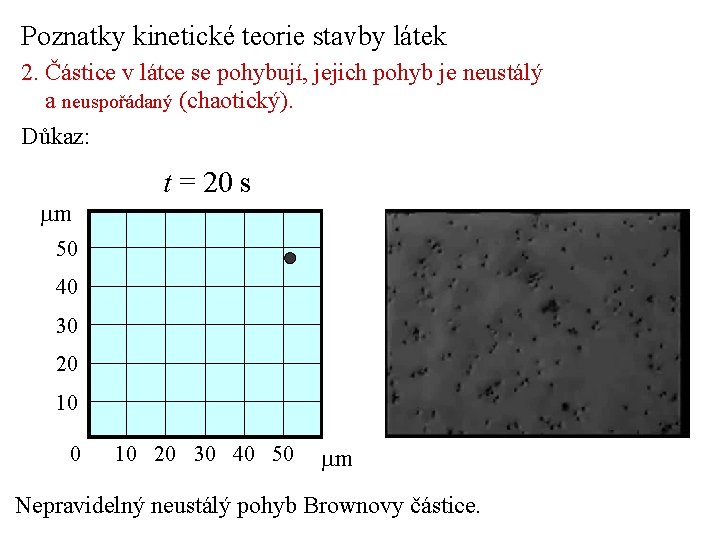 Poznatky kinetické teorie stavby látek

2. Částice v látce se pohybují, jejich pohyb je neustálý a neuspořádaný (chaotický).

Důkaz:

$t = 20$ s

μm

50
40
30
20
10
0 10 20 30 40 50 μm

Nepravidelný neustálý pohyb Brownovy částice.